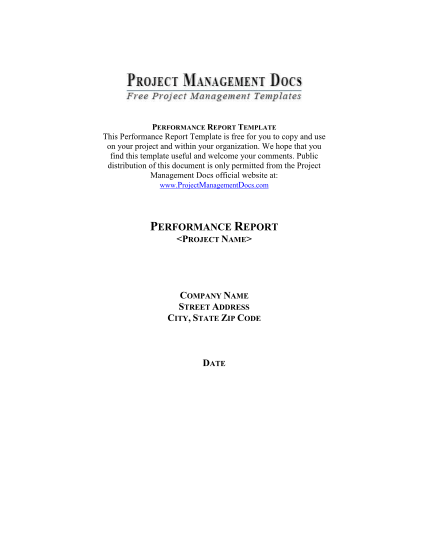 PROJECT MANAGEMENT DOCS
Free Project Management Templates

PERFORMANCE REPORT TEMPLATE
This Performance Report Template is free for you to copy and use on your project and within your organization. We hope that you find this template useful and welcome your comments. Public distribution of this document is only permitted from the Project Management Docs official website at:
www.ProjectManagementDocs.com

PERFORMANCE REPORT
<PROJECT NAME>

COMPANY NAME
STREET ADDRESS
CITY, STATE ZIP CODE

DATE